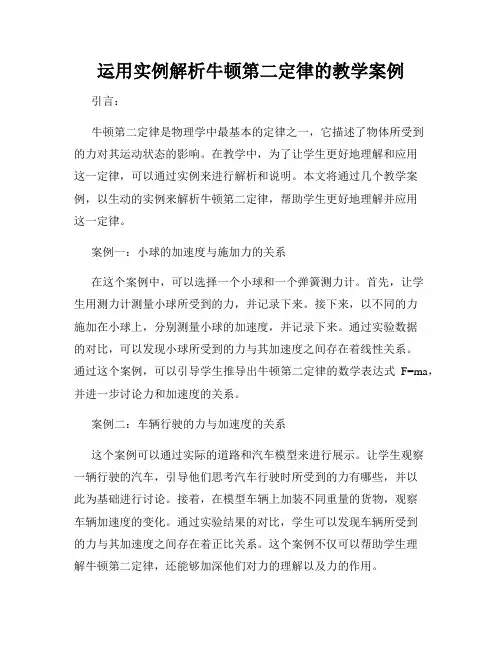 运用实例解析牛顿第二定律的教学案例

引言：

牛顿第二定律是物理学中最基本的定律之一，它描述了物体所受到的力对其运动状态的影响。在教学中，为了让学生更好地理解和应用这一定律，可以通过实例来进行解析和说明。本文将通过几个教学案例，以生动的实例来解析牛顿第二定律，帮助学生更好地理解并应用这一定律。

案例一：小球的加速度与施加力的关系

在这个案例中，可以选择一个小球和一个弹簧测力计。首先，让学生用测力计测量小球所受到的力，并记录下来。接下来，以不同的力施加在小球上，分别测量小球的加速度，并记录下来。通过实验数据的对比，可以发现小球所受到的力与其加速度之间存在着线性关系。通过这个案例，可以引导学生推导出牛顿第二定律的数学表达式 F=ma，并进一步讨论力和加速度的关系。

案例二：车辆行驶的力与加速度的关系

这个案例可以通过实际的道路和汽车模型来进行展示。让学生观察一辆行驶的汽车，引导他们思考汽车行驶时所受到的力有哪些，并以此为基础进行讨论。接着，在模型车辆上加装不同重量的货物，观察车辆加速度的变化。通过实验结果的对比，学生可以发现车辆所受到的力与其加速度之间存在着正比关系。这个案例不仅可以帮助学生理解牛顿第二定律，还能够加深他们对力的理解以及力的作用。